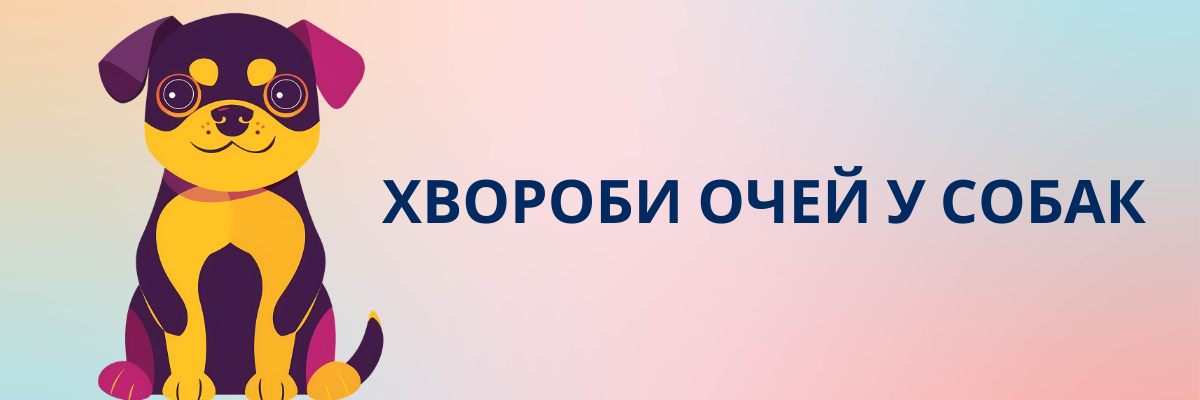 ХВОРОБИ ОЧЕЙ У СОБАК